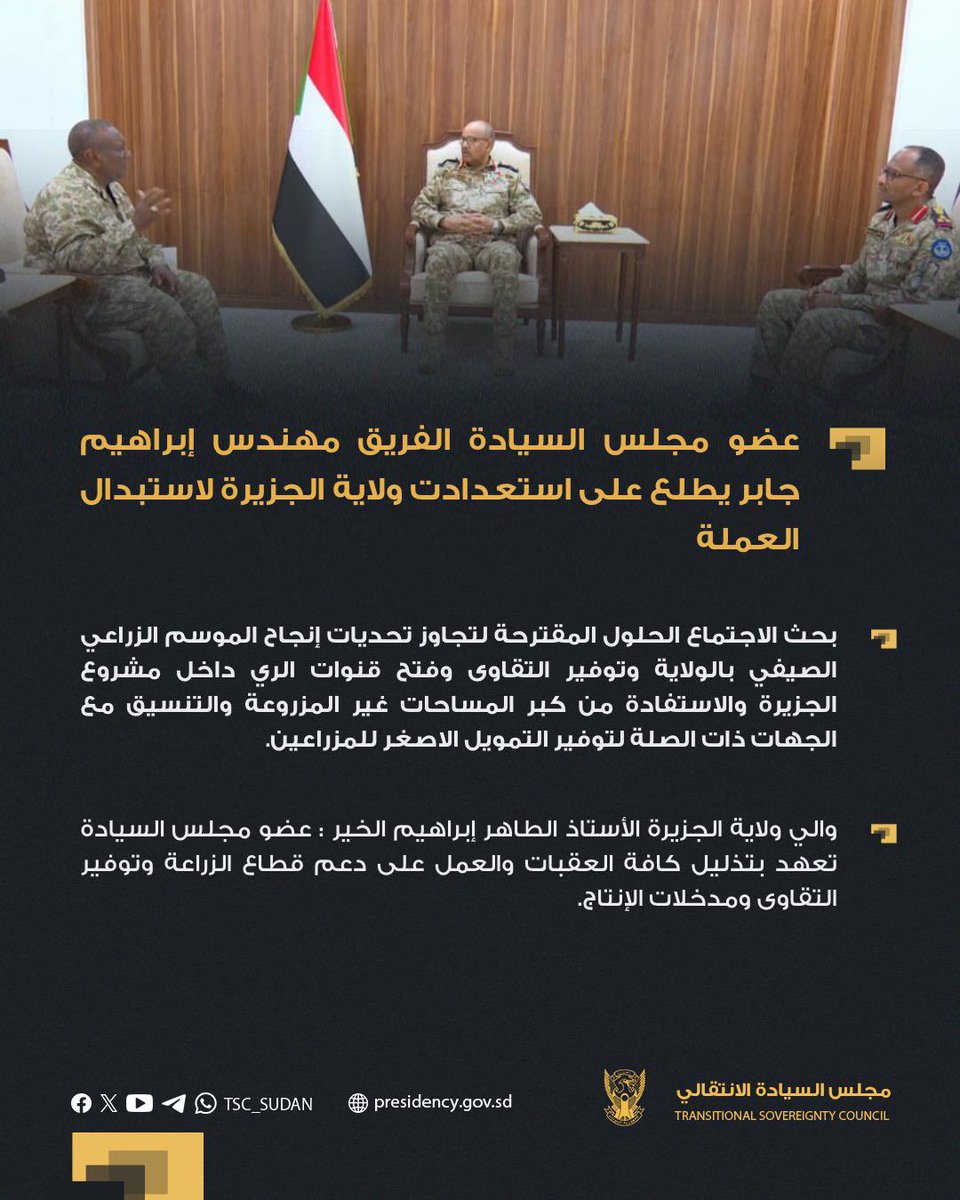 عضو مجلس السيادة الفريق مهندس إبراهيم جابر يطلع على استعدادت ولاية الجزيرة لاستبدال العملة

بحث الاجتماع الحلول المقترحة لتجاوز تحديات إنجاح الموسم الزراعي الصيفي بالولاية وتوفير التقاوى وفتح قنوات الري داخل مشروع الجزيرة والاستفادة من كبر المساحات غير المزروعة والتنسيق مع الجهات ذات الصلة لتوفير التمويل الاصغر للمزراعين.

والي ولاية الجزيرة الأستاذ الطاهر إبراهيم الخير : عضو مجلس السيادة تعهد بتذليل كافة العقبات والعمل على دعم قطاع الزراعة وتوفير التقاوى ومدخلات الإنتاج.

TSC_SUDAN

presidency.gov.sd

مجلس السيادة الانتقالي
TRANSITIONAL SOVEREIGNTY COUNCIL